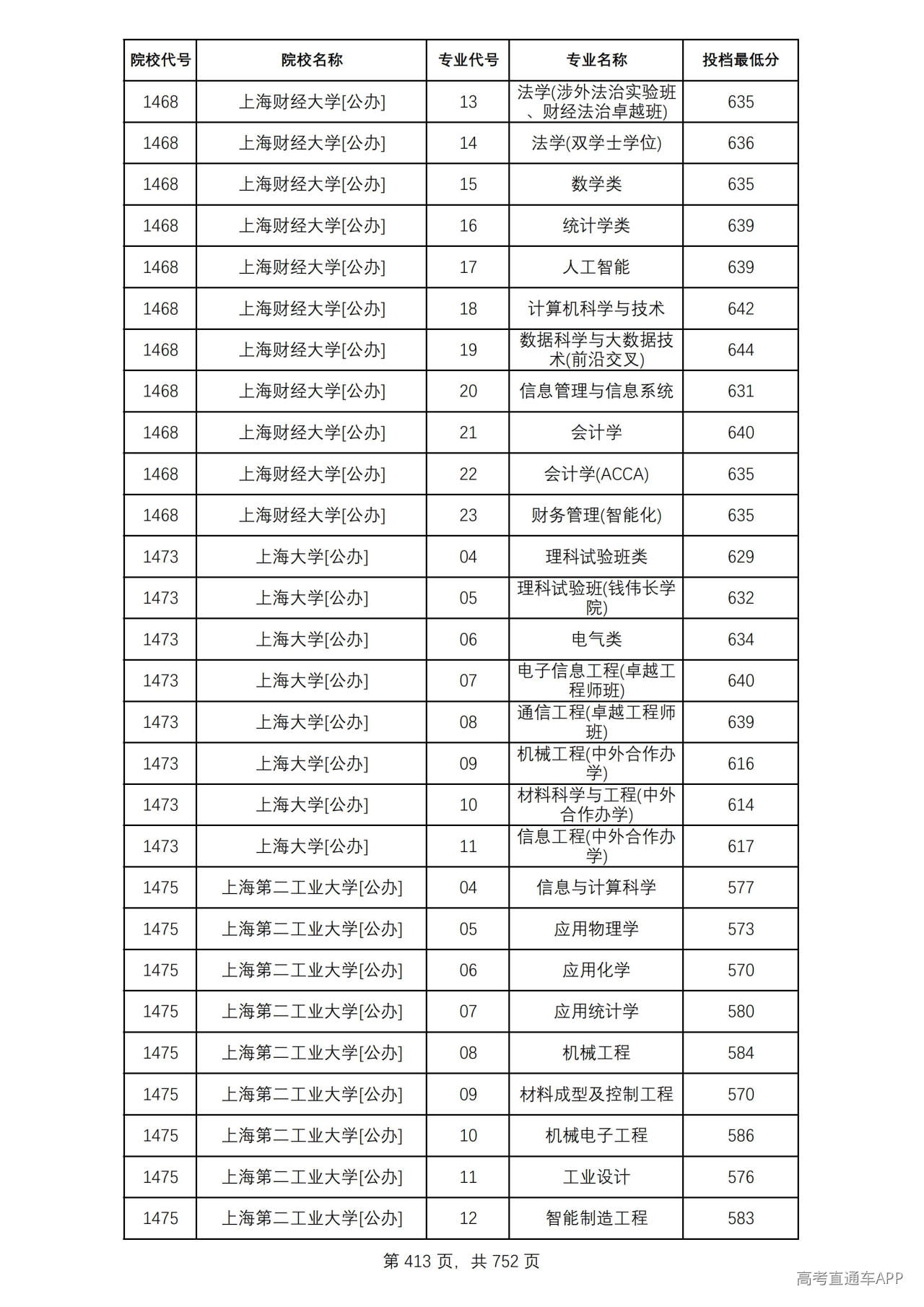 | 院校代号 | 院校名称 | 专业代号 | 专业名称 | 投档最低分 |
|---|---|---|---|---|
| 1468 | 上海财经大学[公办] | 13 | 法学(涉外法治实验班、财经法治卓越班) | 635 |
| 1468 | 上海财经大学[公办] | 14 | 法学(双学士学位) | 636 |
| 1468 | 上海财经大学[公办] | 15 | 数学类 | 635 |
| 1468 | 上海财经大学[公办] | 16 | 统计学类 | 639 |
| 1468 | 上海财经大学[公办] | 17 | 人工智能 | 639 |
| 1468 | 上海财经大学[公办] | 18 | 计算机科学与技术 | 642 |
| 1468 | 上海财经大学[公办] | 19 | 数据科学与大数据技术(前沿交叉) | 644 |
| 1468 | 上海财经大学[公办] | 20 | 信息管理与信息系统 | 631 |
| 1468 | 上海财经大学[公办] | 21 | 会计学 | 640 |
| 1468 | 上海财经大学[公办] | 22 | 会计学(ACCA) | 635 |
| 1468 | 上海财经大学[公办] | 23 | 财务管理(智能化) | 635 |
| 1473 | 上海大学[公办] | 04 | 理科试验班类 | 629 |
| 1473 | 上海大学[公办] | 05 | 理科试验班(钱伟长学院) | 632 |
| 1473 | 上海大学[公办] | 06 | 电气类 | 634 |
| 1473 | 上海大学[公办] | 07 | 电子信息工程(卓越工程师班) | 640 |
| 1473 | 上海大学[公办] | 08 | 通信工程(卓越工程师班) | 639 |
| 1473 | 上海大学[公办] | 09 | 机械工程(中外合作办学) | 616 |
| 1473 | 上海大学[公办] | 10 | 材料科学与工程(中外合作办学) | 614 |
| 1473 | 上海大学[公办] | 11 | 信息工程(中外合作办学) | 617 |
| 1475 | 上海第二工业大学[公办] | 04 | 信息与计算科学 | 577 |
| 1475 | 上海第二工业大学[公办] | 05 | 应用物理学 | 573 |
| 1475 | 上海第二工业大学[公办] | 06 | 应用化学 | 570 |
| 1475 | 上海第二工业大学[公办] | 07 | 应用统计学 | 580 |
| 1475 | 上海第二工业大学[公办] | 08 | 机械工程 | 584 |
| 1475 | 上海第二工业大学[公办] | 09 | 材料成型及控制工程 | 570 |
| 1475 | 上海第二工业大学[公办] | 10 | 机械电子工程 | 586 |
| 1475 | 上海第二工业大学[公办] | 11 | 工业设计 | 576 |
| 1475 | 上海第二工业大学[公办] | 12 | 智能制造工程 | 583 |

第413页，共752页

高考直通车APP